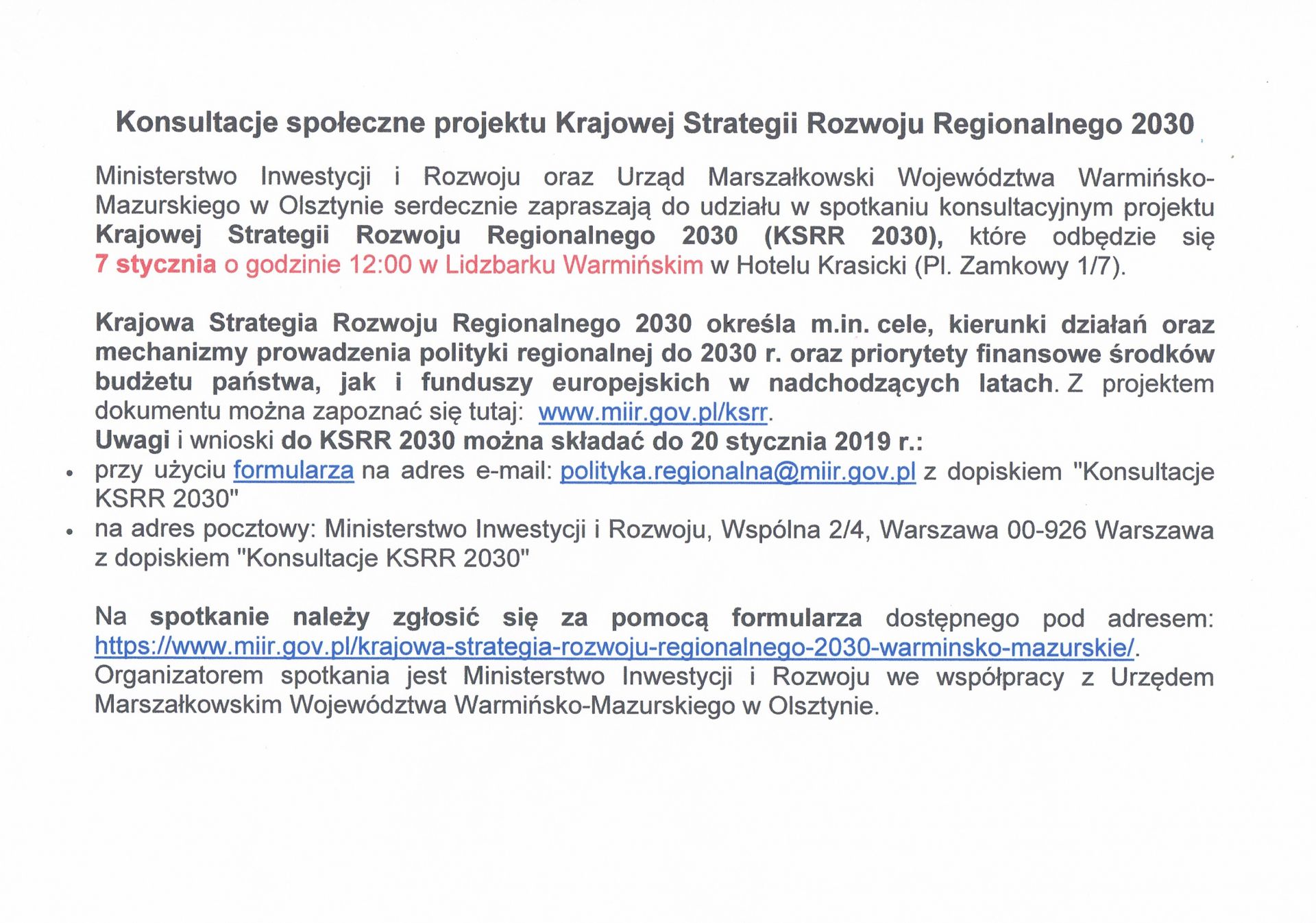 Konsultacje społeczne projektu Krajowej Strategii Rozwoju Regionalnego 2030

Ministerstwo Inwestycji i Rozwoju oraz Urząd Marszałkowski Województwa Warmińsko-Mazurskiego w Olsztynie serdecznie zapraszają do udziału w spotkaniu konsultacyjnym projektu Krajowej Strategii Rozwoju Regionalnego 2030 (KSRR 2030), które odbędzie się 7 stycznia o godzinie 12:00 w Lidzbarku Warmińskim w Hotelu Krasicki (Pl. Zamkowy 1/7).

Krajowa Strategia Rozwoju Regionalnego 2030 określa m.in. cele, kierunki działań oraz mechanizmy prowadzenia polityki regionalnej do 2030 r. oraz priorytety finansowe środków budżetu państwa, jak i funduszy europejskich w nadchodzących latach. Z projektem dokumentu można zapoznać się tutaj: www.miir.gov.pl/ksrr.
Uwagi i wnioski do KSRR 2030 można składać do 20 stycznia 2019 r.:
• przy użyciu formularza na adres e-mail: polityka.regionalna@miir.gov.pl z dopiskiem "Konsultacje KSRR 2030"
• na adres pocztowy: Ministerstwo Inwestycji i Rozwoju, Wspólna 2/4, Warszawa 00-926 Warszawa z dopiskiem "Konsultacje KSRR 2030"

Na spotkanie należy zgłosić się za pomocą formularza dostępnego pod adresem: https://www.miir.gov.pl/krajowa-strategia-rozwoju-regionalnego-2030-warminsko-mazurskie/.
Organizatorem spotkania jest Ministerstwo Inwestycji i Rozwoju we współpracy z Urzędem Marszałkowskim Województwa Warmińsko-Mazurskiego w Olsztynie.